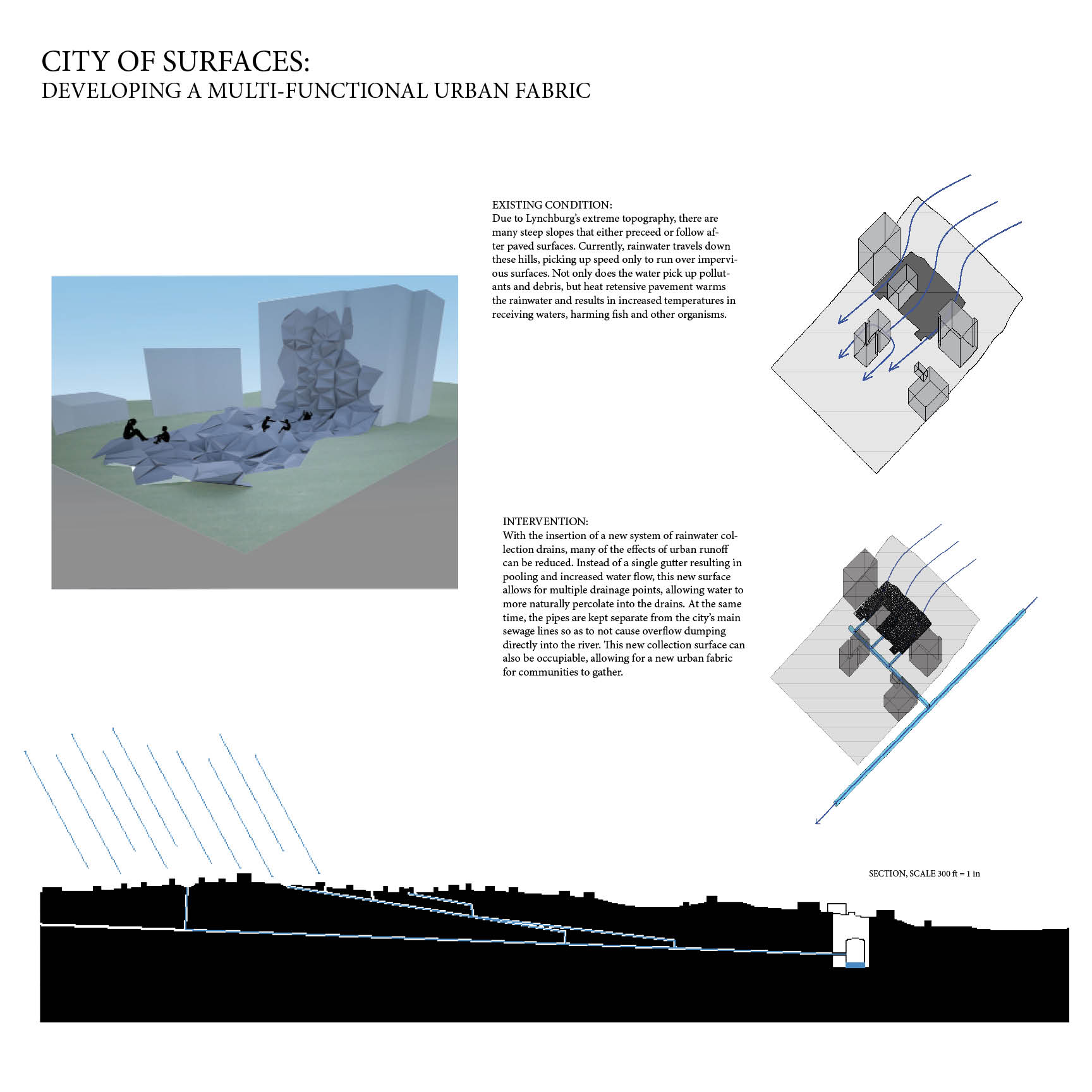 CITY OF SURFACES:
DEVELOPING A MULTI-FUNCTIONAL URBAN FABRIC

EXISTING CONDITION:
Due to Lynchburg's extreme topography, there are many steep slopes that either preceed or follow after paved surfaces. Currently, rainwater travels down these hills, picking up speed only to run over impervious surfaces. Not only does the water pick up pollutants and debris, but heat retensive pavement warms the rainwater and results in increased temperatures in receiving waters, harming fish and other organisms.

INTERVENTION:
With the insertion of a new system of rainwater collection drains, many of the effects of urban runoff can be reduced. Instead of a single gutter resulting in pooling and increased water flow, this new surface allows for multiple drainage points, allowing water to more naturally percolate into the drains. At the same time, the pipes are kept separate from the city's main sewage lines so as to not cause overflow dumping directly into the river. This new collection surface can also be occupiable, allowing for a new urban fabric for communities to gather.

SECTION, SCALE 300 ft = 1 in